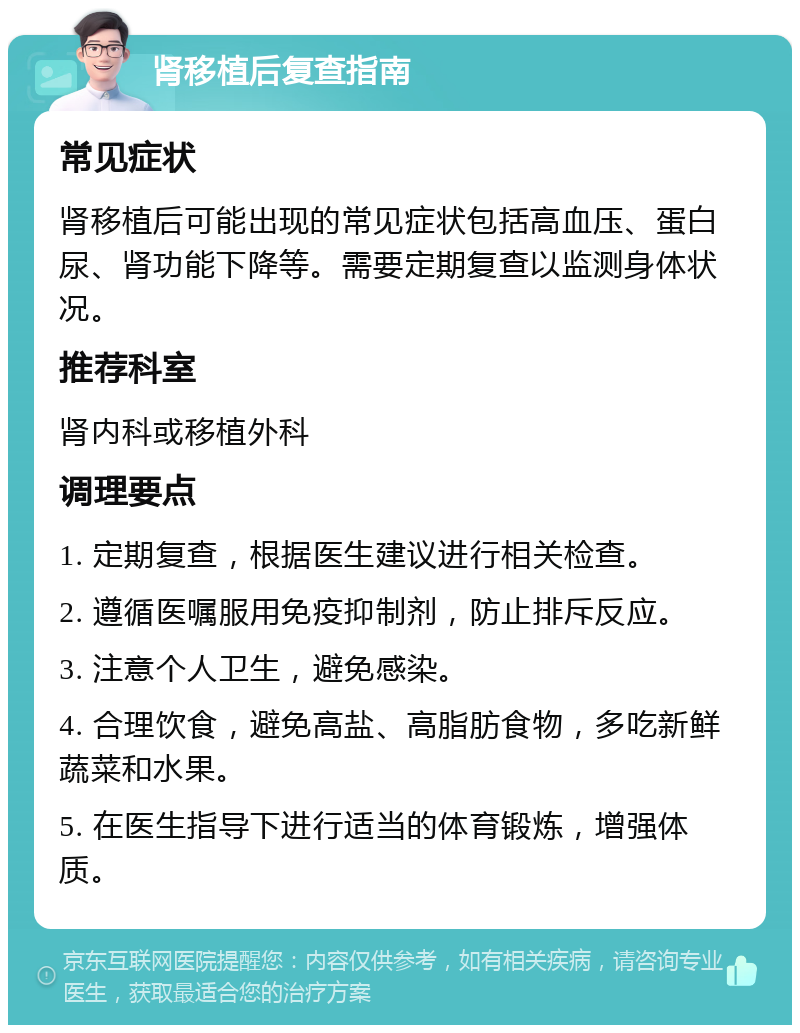 肾移植后复查指南

常见症状

肾移植后可能出现的常见症状包括高血压、蛋白尿、肾功能下降等。需要定期复查以监测身体状况。

推荐科室

肾内科或移植外科

调理要点

1. 定期复查，根据医生建议进行相关检查。

2. 遵循医嘱服用免疫抑制剂，防止排斥反应。

3. 注意个人卫生，避免感染。

4. 合理饮食，避免高盐、高脂肪食物，多吃新鲜蔬菜和水果。

5. 在医生指导下进行适当的体育锻炼，增强体质。

京东互联网医院提醒您：内容仅供参考，如有相关疾病，请咨询专业医生，获取最适合您的治疗方案